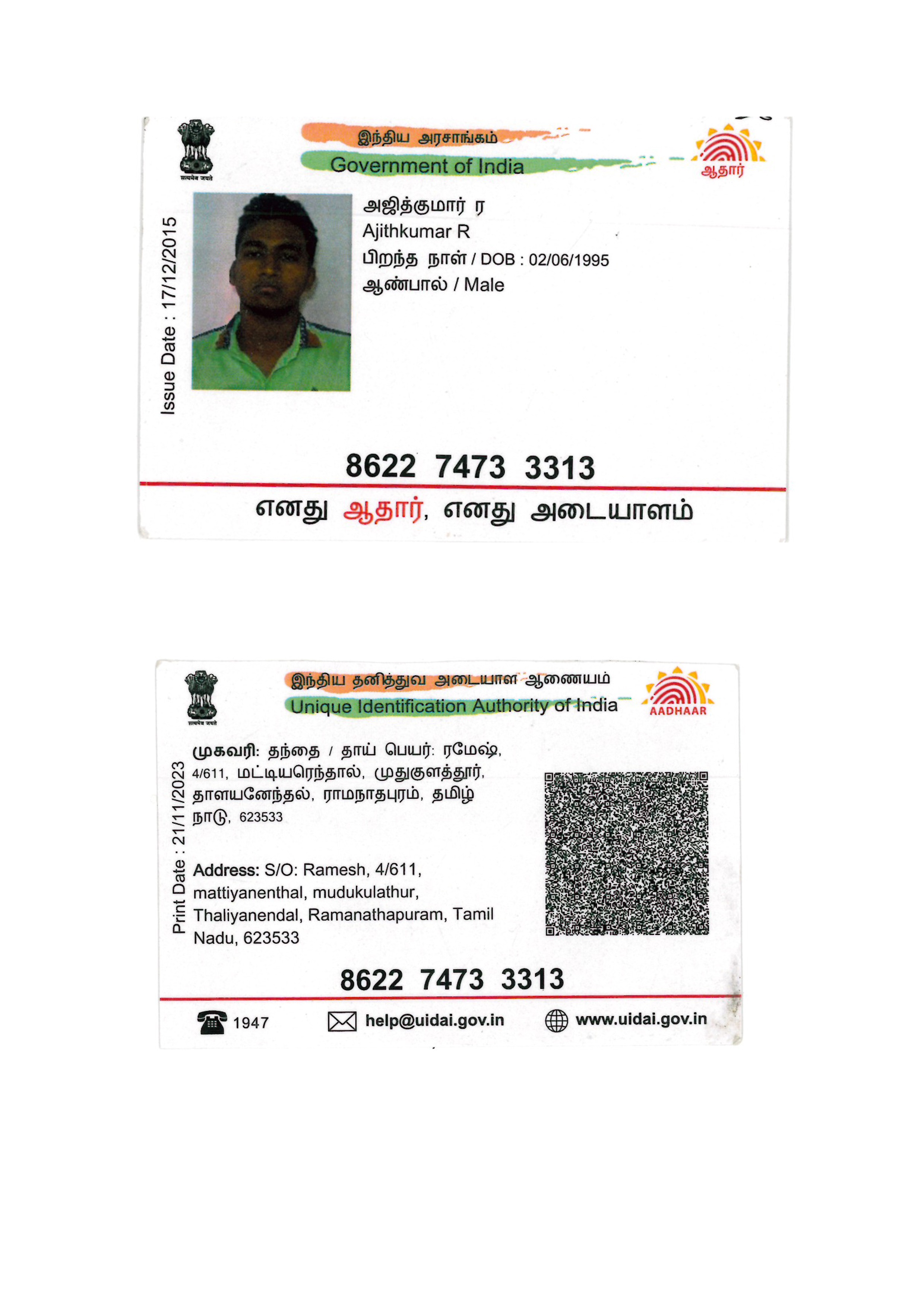 सत्यमेव जयते

இந்திய அரசாங்கம்
Government of India

ஆதார்

Issue Date : 17/12/2015

அஜித்குமார் ர
Ajithkumar R
பிறந்த நாள் / DOB : 02/06/1995
ஆண்பால் / Male

8622 7473 3313

எனது ஆதார், எனது அடையாளம்

सत्यमेव जयते

இந்திய தனித்துவ அடையாள ஆணையம்
Unique Identification Authority of India

AADHAAR

Print Date : 21/11/2023

முகவரி: தந்தை / தாய் பெயர்: ரமேஷ், 4/611, மட்டியரெந்தால், முதுகுளத்தூர், தாளயனேந்தல், ராமநாதபுரம், தமிழ் நாடு, 623533

Address: S/O: Ramesh, 4/611, mattiyanenthal, mudukulathur, Thaliyanendal, Ramanathapuram, Tamil Nadu, 623533

8622 7473 3313

1947 help@uidai.gov.in www.uidai.gov.in